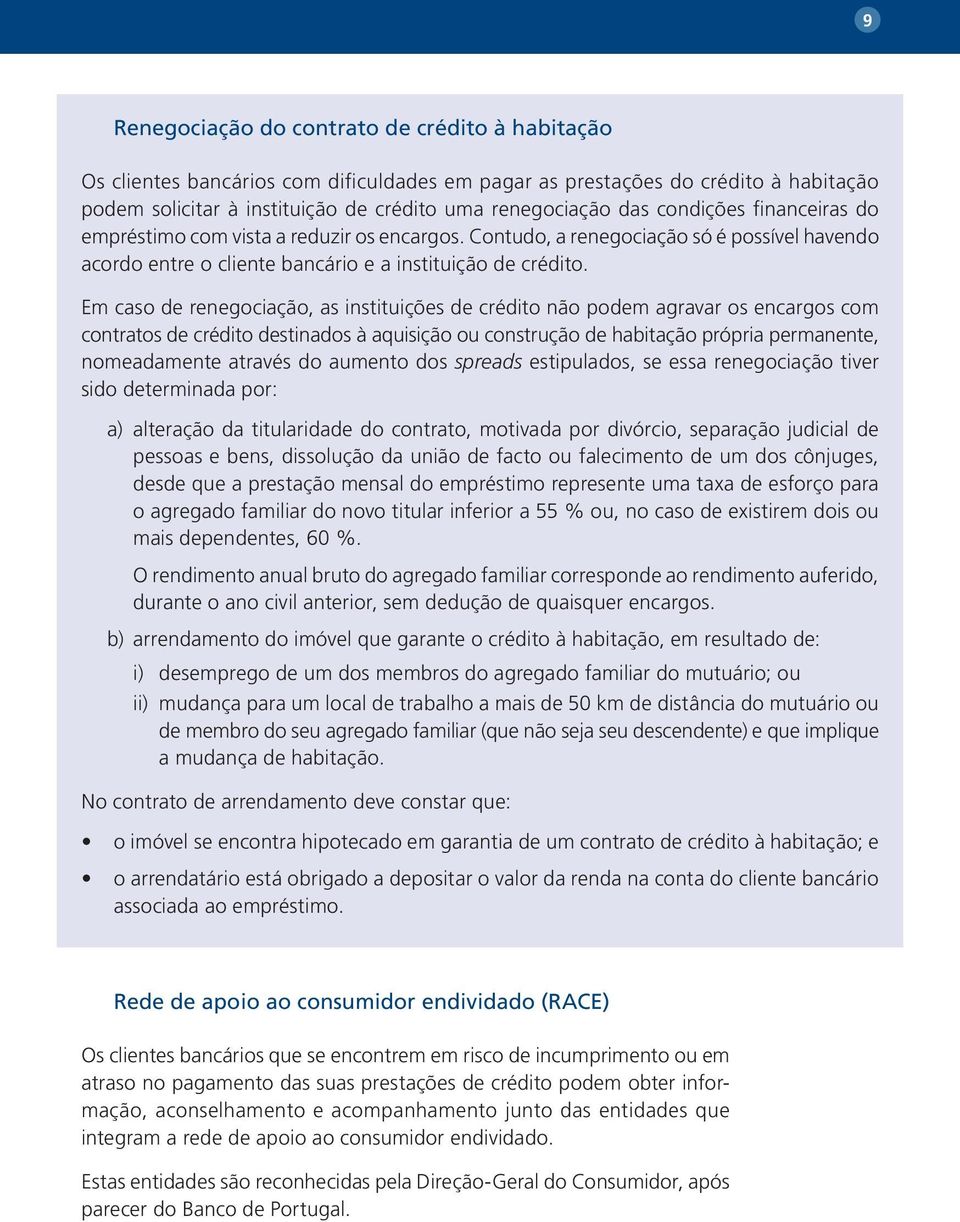 9

Renegociação do contrato de crédito à habitação

Os clientes bancários com dificuldades em pagar as prestações do crédito à habitação podem solicitar à instituição de crédito uma renegociação das condições financeiras do empréstimo com vista a reduzir os encargos. Contudo, a renegociação só é possível havendo acordo entre o cliente bancário e a instituição de crédito.

Em caso de renegociação, as instituições de crédito não podem agravar os encargos com contratos de crédito destinados à aquisição ou construção de habitação própria permanente, nomeadamente através do aumento dos spreads estipulados, se essa renegociação tiver sido determinada por:

a) alteração da titularidade do contrato, motivada por divórcio, separação judicial de pessoas e bens, dissolução da união de facto ou falecimento de um dos cônjuges, desde que a prestação mensal do empréstimo represente uma taxa de esforço para o agregado familiar do novo titular inferior a 55 % ou, no caso de existirem dois ou mais dependentes, 60 %.

O rendimento anual bruto do agregado familiar corresponde ao rendimento auferido, durante o ano civil anterior, sem dedução de quaisquer encargos.

b) arrendamento do imóvel que garante o crédito à habitação, em resultado de:

i) desemprego de um dos membros do agregado familiar do mutuário; ou

ii) mudança para um local de trabalho a mais de 50 km de distância do mutuário ou de membro do seu agregado familiar (que não seja seu descendente) e que implique a mudança de habitação.

No contrato de arrendamento deve constar que:

• o imóvel se encontra hipotecado em garantia de um contrato de crédito à habitação; e

• o arrendatário está obrigado a depositar o valor da renda na conta do cliente bancário associada ao empréstimo.

Rede de apoio ao consumidor endividado (RACE)

Os clientes bancários que se encontrem em risco de incumprimento ou em atraso no pagamento das suas prestações de crédito podem obter informação, aconselhamento e acompanhamento junto das entidades que integram a rede de apoio ao consumidor endividado.

Estas entidades são reconhecidas pela Direção-Geral do Consumidor, após parecer do Banco de Portugal.